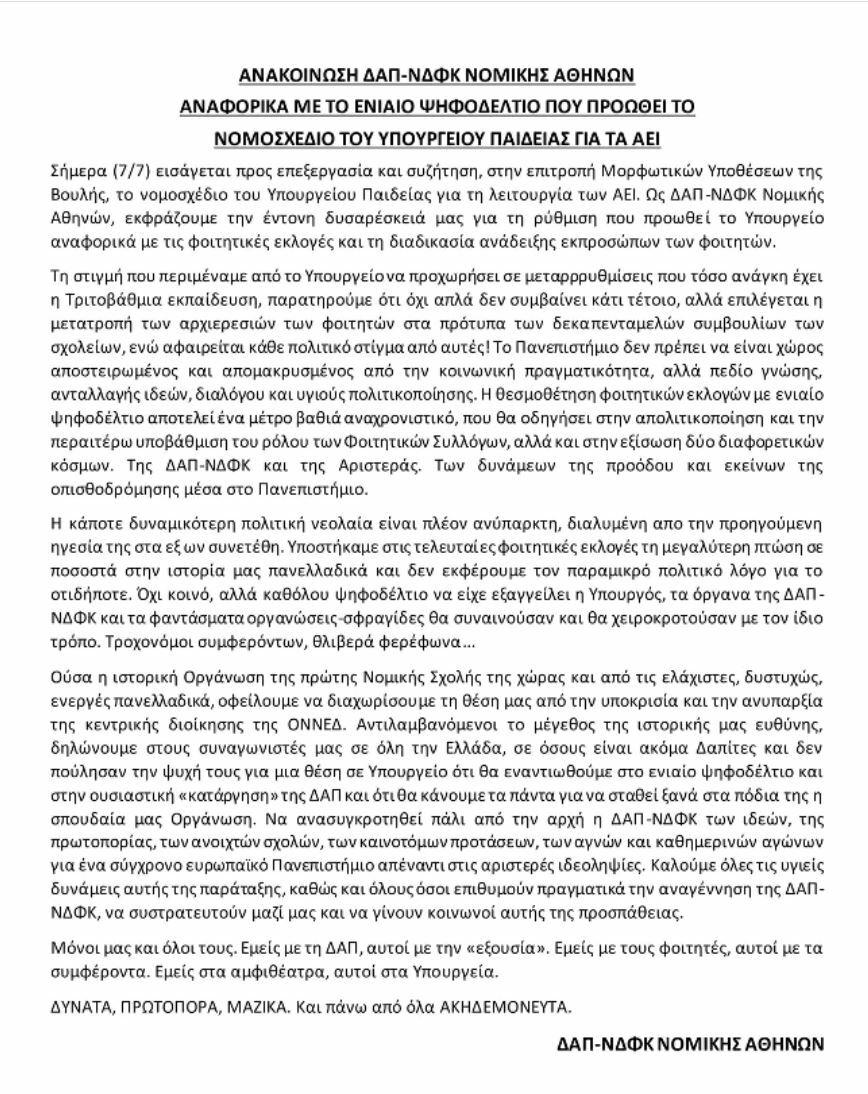 ΑΝΑΚΟΙΝΩΣΗ ΔΑΠ-ΝΔΦΚ ΝΟΜΙΚΗΣ ΑΘΗΝΩΝ
ΑΝΑΦΟΡΙΚΑ ΜΕ ΤΟ ΕΝΙΑΙΟ ΨΗΦΟΔΕΛΤΙΟ ΠΟΥ ΠΡΟΩΘΕΙ ΤΟ
ΝΟΜΟΣΧΕΔΙΟ ΤΟΥ ΥΠΟΥΡΓΕΙΟΥ ΠΑΙΔΕΙΑΣ ΓΙΑ ΤΑ ΑΕΙ

Σήμερα (7/7) εισάγεται προς επεξεργασία και συζήτηση, στην επιτροπή Μορφωτικών Υποθέσεων της Βουλής, το νομοσχέδιο του Υπουργείου Παιδείας για τη λειτουργία των ΑΕΙ. Ως ΔΑΠ-ΝΔΦΚ Νομικής Αθηνών, εκφράζουμε την έντονη δυσαρέσκειά μας για τη ρύθμιση που προωθεί το Υπουργείο αναφορικά με τις φοιτητικές εκλογές και τη διαδικασία ανάδειξης εκπροσώπων των φοιτητών.

Τη στιγμή που περιμέναμε από το Υπουργείο να προχωρήσει σε μεταρρρυθμίσεις που τόσο ανάγκη έχει η Τριτοβάθμια εκπαίδευση, παρατηρούμε ότι όχι απλά δεν συμβαίνει κάτι τέτοιο, αλλά επιλέγεται η μετατροπή των αρχιερεσιών των φοιτητών στα πρότυπα των δεκαπενταμελών συμβουλίων των σχολείων, ενώ αφαιρείται κάθε πολιτικό στίγμα από αυτές! Το Πανεπιστήμιο δεν πρέπει να είναι χώρος αποστειρωμένος και απομακρυσμένος από την κοινωνική πραγματικότητα, αλλά πεδίο γνώσης, ανταλλαγής ιδεών, διαλόγου και υγιούς πολιτικοποίησης. Η θεσμοθέτηση φοιτητικών εκλογών με ενιαίο ψηφοδέλτιο αποτελεί ένα μέτρο βαθιά αναχρονιστικό, που θα οδηγήσει στην απολιτικοποίηση και την περαιτέρω υποβάθμιση του ρόλου των Φοιτητικών Συλλόγων, αλλά και στην εξίσωση δύο διαφορετικών κόσμων. Της ΔΑΠ-ΝΔΦΚ και της Αριστεράς. Των δυνάμεων της προόδου και εκείνων της οπισθοδρόμησης μέσα στο Πανεπιστήμιο.

Η κάποτε δυναμικότερη πολιτική νεολαία είναι πλέον ανύπαρκτη, διαλυμένη απο την προηγούμενη ηγεσία της στα εξ ων συνετέθη. Υποστήκαμε στις τελευταίες φοιτητικές εκλογές τη μεγαλύτερη πτώση σε ποσοστά στην ιστορία μας πανελλαδικά και δεν εκφέρουμε τον παραμικρό πολιτικό λόγο για το οτιδήποτε. Όχι κοινό, αλλά καθόλου ψηφοδέλτιο να είχε εξαγγείλει η Υπουργός, τα όργανα της ΔΑΠ-ΝΔΦΚ και τα φαντάσματα οργανώσεις-σφραγίδες θα συναινούσαν και θα χειροκροτούσαν με τον ίδιο τρόπο. Τροχονόμοι συμφερόντων, θλιβερά φερέφωνα…

Ούσα η ιστορική Οργάνωση της πρώτης Νομικής Σχολής της χώρας και από τις ελάχιστες, δυστυχώς, ενεργές πανελλαδικά, οφείλουμε να διαχωρίσουμε τη θέση μας από την υποκρισία και την ανυπαρξία της κεντρικής διοίκησης της ΟΝΝΕΔ. Αντιλαμβανόμενοι το μέγεθος της ιστορικής μας ευθύνης, δηλώνουμε στους συναγωνιστές μας σε όλη την Ελλάδα, σε όσους είναι ακόμα Δαπίτες και δεν πούλησαν την ψυχή τους για μια θέση σε Υπουργείο ότι θα εναντιωθούμε στο ενιαίο ψηφοδέλτιο και στην ουσιαστική «κατάργηση» της ΔΑΠ και ότι θα κάνουμε τα πάντα για να σταθεί ξανά στα πόδια της η σπουδαία μας Οργάνωση. Να ανασυγκροτηθεί πάλι από την αρχή η ΔΑΠ-ΝΔΦΚ των ιδεών, της πρωτοπορίας, των ανοιχτών σχολών, των καινοτόμων προτάσεων, των αγνών και καθημερινών αγώνων για ένα σύγχρονο ευρωπαϊκό Πανεπιστήμιο απέναντι στις αριστερές ιδεοληψίες. Καλούμε όλες τις υγιείς δυνάμεις αυτής της παράταξης, καθώς και όλους όσοι επιθυμούν πραγματικά την αναγέννηση της ΔΑΠ-ΝΔΦΚ, να συστρατευτούν μαζί μας και να γίνουν κοινωνοί αυτής της προσπάθειας.

Μόνοι μας και όλοι τους. Εμείς με τη ΔΑΠ, αυτοί με την «εξουσία». Εμείς με τους φοιτητές, αυτοί με τα συμφέροντα. Εμείς στα αμφιθέατρα, αυτοί στα Υπουργεία.

ΔΥΝΑΤΑ, ΠΡΩΤΟΠΟΡΑ, ΜΑΖΙΚΑ. Και πάνω από όλα ΑΚΗΔΕΜΟΝΕΥΤΑ.

ΔΑΠ-ΝΔΦΚ ΝΟΜΙΚΗΣ ΑΘΗΝΩΝ